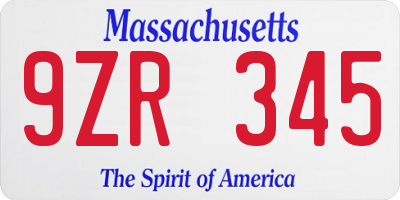 Massachusetts
9ZR 345
The Spirit of America